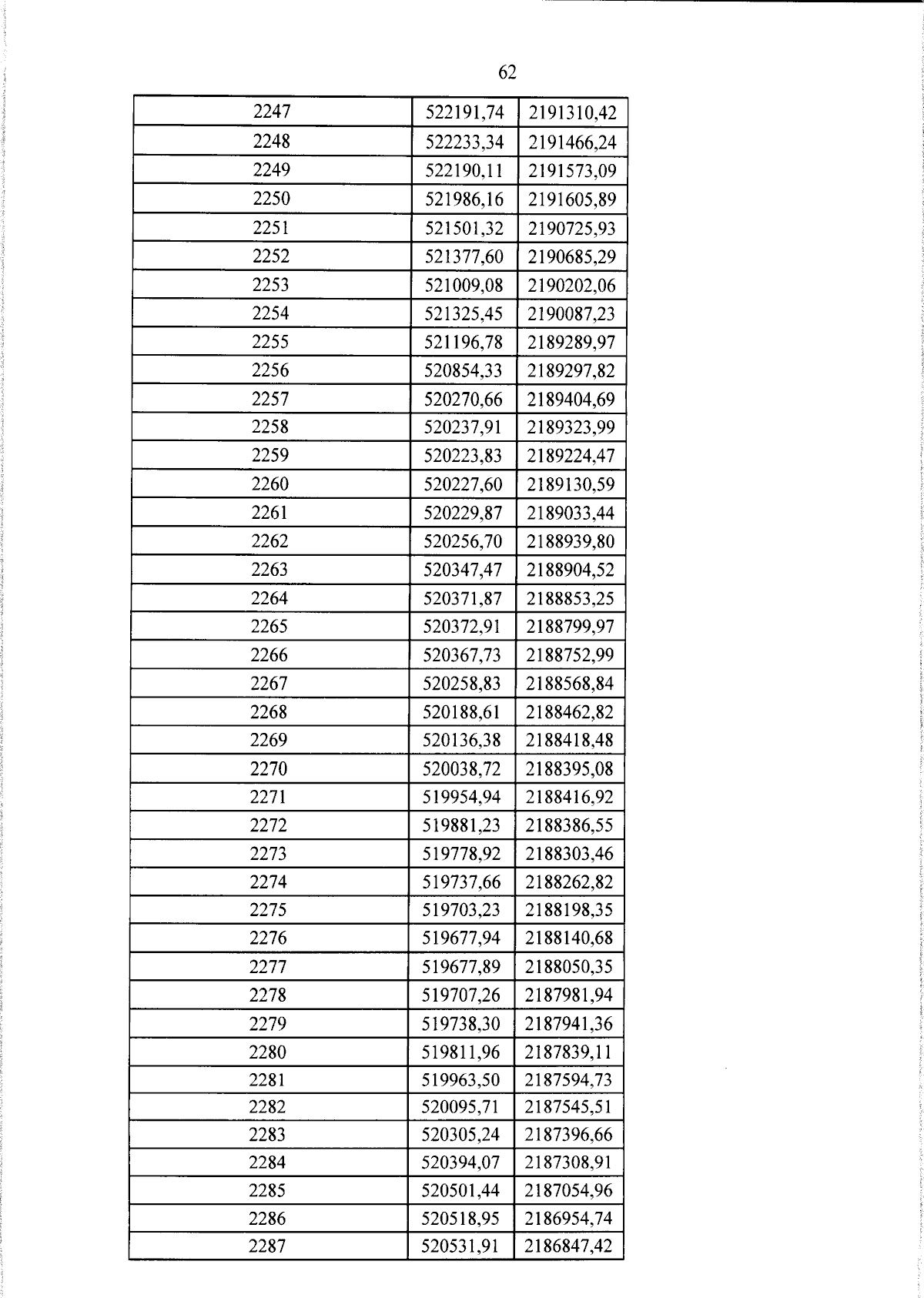 62

| 2247 | 522191,74 | 2191310,42 |
|---|---|---|
| 2248 | 522233,34 | 2191466,24 |
| 2249 | 522190,11 | 2191573,09 |
| 2250 | 521986,16 | 2191605,89 |
| 2251 | 521501,32 | 2190725,93 |
| 2252 | 521377,60 | 2190685,29 |
| 2253 | 521009,08 | 2190202,06 |
| 2254 | 521325,45 | 2190087,23 |
| 2255 | 521196,78 | 2189289,97 |
| 2256 | 520854,33 | 2189297,82 |
| 2257 | 520270,66 | 2189404,69 |
| 2258 | 520237,91 | 2189323,99 |
| 2259 | 520223,83 | 2189224,47 |
| 2260 | 520227,60 | 2189130,59 |
| 2261 | 520229,87 | 2189033,44 |
| 2262 | 520256,70 | 2188939,80 |
| 2263 | 520347,47 | 2188904,52 |
| 2264 | 520371,87 | 2188853,25 |
| 2265 | 520372,91 | 2188799,97 |
| 2266 | 520367,73 | 2188752,99 |
| 2267 | 520258,83 | 2188568,84 |
| 2268 | 520188,61 | 2188462,82 |
| 2269 | 520136,38 | 2188418,48 |
| 2270 | 520038,72 | 2188395,08 |
| 2271 | 519954,94 | 2188416,92 |
| 2272 | 519881,23 | 2188386,55 |
| 2273 | 519778,92 | 2188303,46 |
| 2274 | 519737,66 | 2188262,82 |
| 2275 | 519703,23 | 2188198,35 |
| 2276 | 519677,94 | 2188140,68 |
| 2277 | 519677,89 | 2188050,35 |
| 2278 | 519707,26 | 2187981,94 |
| 2279 | 519738,30 | 2187941,36 |
| 2280 | 519811,96 | 2187839,11 |
| 2281 | 519963,50 | 2187594,73 |
| 2282 | 520095,71 | 2187545,51 |
| 2283 | 520305,24 | 2187396,66 |
| 2284 | 520394,07 | 2187308,91 |
| 2285 | 520501,44 | 2187054,96 |
| 2286 | 520518,95 | 2186954,74 |
| 2287 | 520531,91 | 2186847,42 |